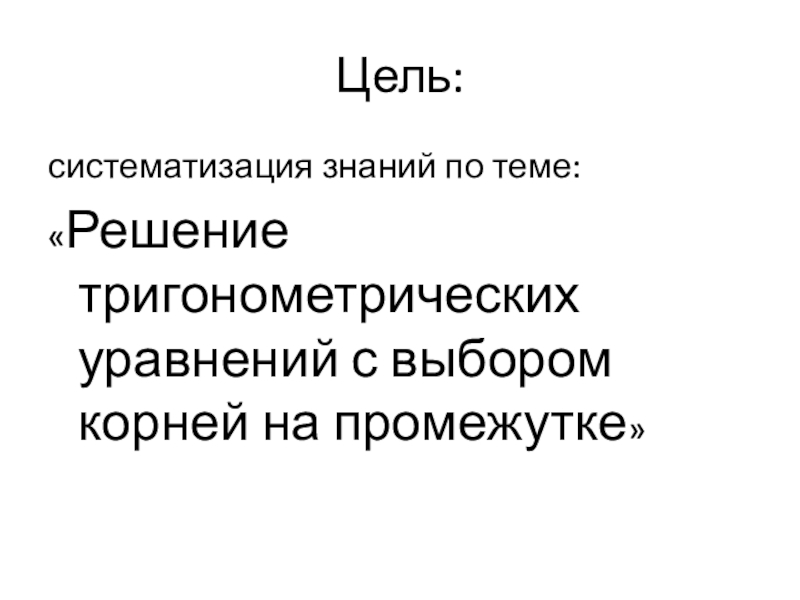 Цель:

систематизация знаний по теме:

«Решение тригонометрических уравнений с выбором корней на промежутке»